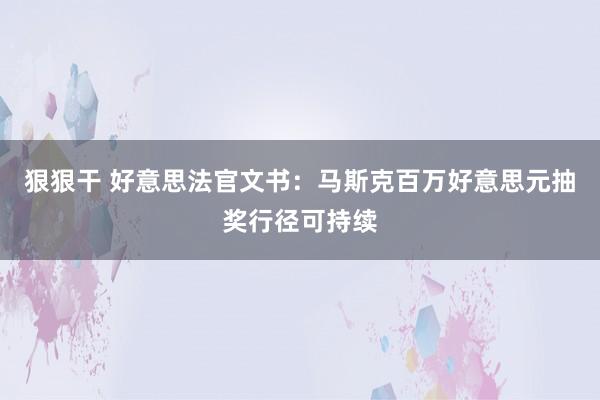 狠狠干 好意思法官文书：马斯克百万好意思元抽奖行径可持续